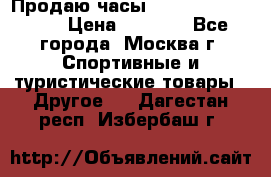 Продаю часы

Цена Все города Москва г Спортивные и туристические товары Другое Дагестан респ Избербаш г

http://Объявлений.сайт